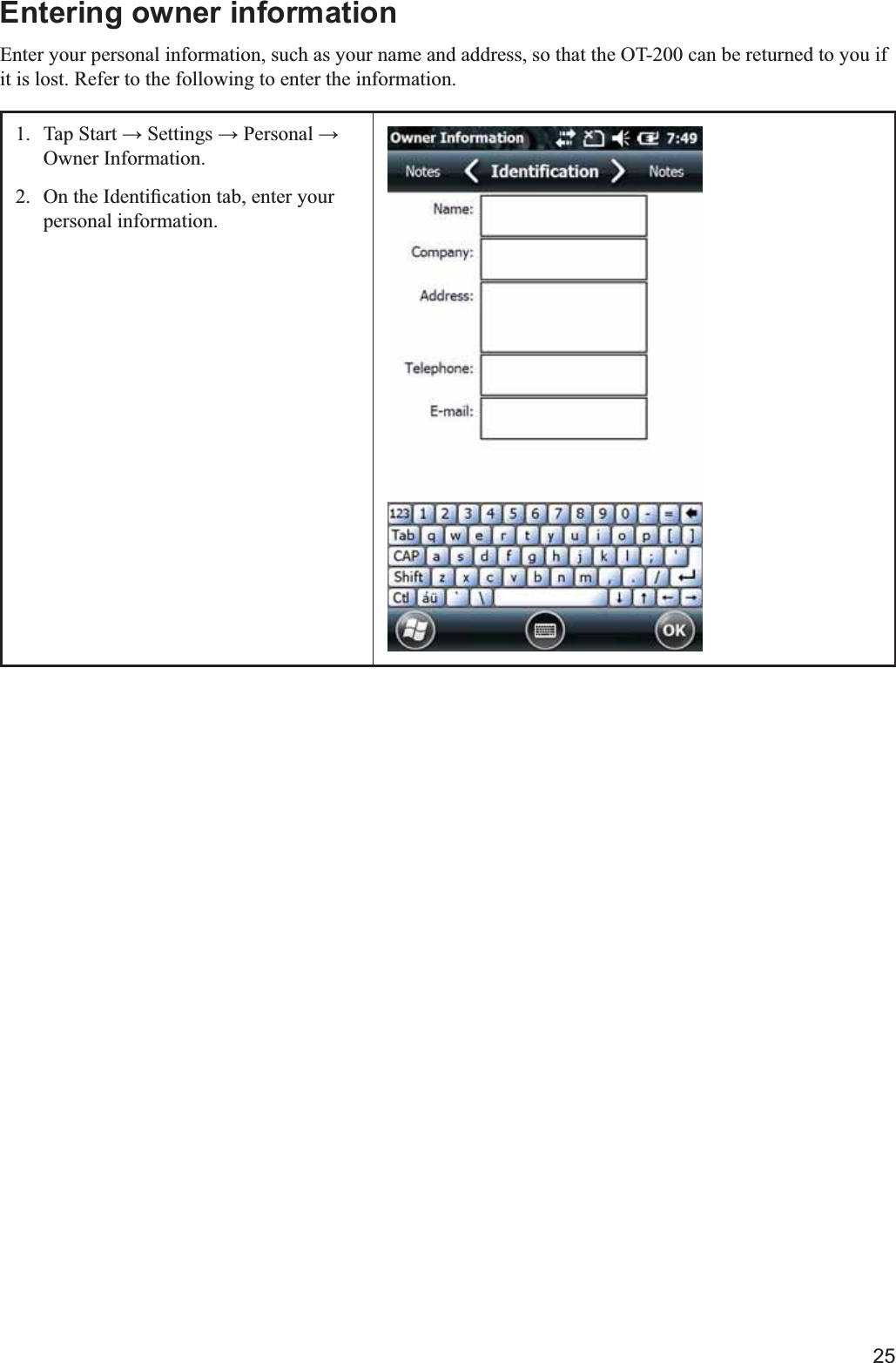 Entering owner information

Enter your personal information, such as your name and address, so that the OT-200 can be returned to you if it is lost. Refer to the following to enter the information.

1. Tap Start → Settings → Personal → Owner Information.
2. On the Identification tab, enter your personal information.

Owner Information 7:49
Notes Identification Notes
Name:
Company:
Address:
Telephone:
E-mail:

123 1 2 3 4 5 6 7 8 9 0 - =
Tab q w e r t y u i o p [ ]
CAP a s d f g h j k l ; '
Shift z x c v b n m , . /
Ctl áü ` \

OK

25